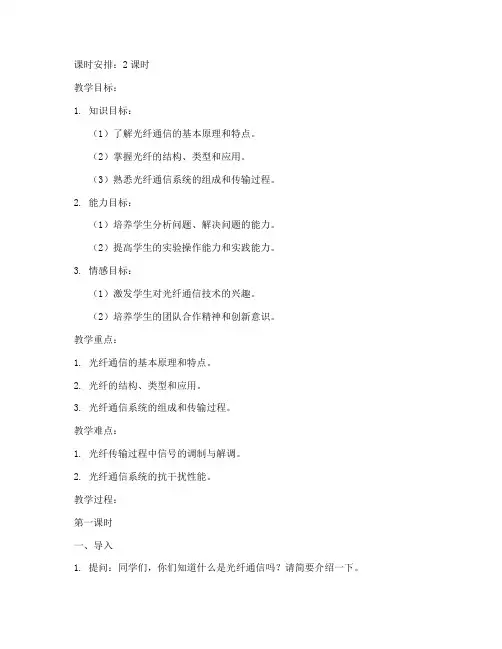 课时安排：2 课时

教学目标：

1. 知识目标：

（1）了解光纤通信的基本原理和特点。

（2）掌握光纤的结构、类型和应用。

（3）熟悉光纤通信系统的组成和传输过程。

2. 能力目标：

（1）培养学生分析问题、解决问题的能力。

（2）提高学生的实验操作能力和实践能力。

3. 情感目标：

（1）激发学生对光纤通信技术的兴趣。

（2）培养学生的团队合作精神和创新意识。

教学重点：

1. 光纤通信的基本原理和特点。

2. 光纤的结构、类型和应用。

3. 光纤通信系统的组成和传输过程。

教学难点：

1. 光纤传输过程中信号的调制与解调。

2. 光纤通信系统的抗干扰性能。

教学过程：

第一课时

一、导入

1. 提问：同学们，你们知道什么是光纤通信吗？请简要介绍一下。